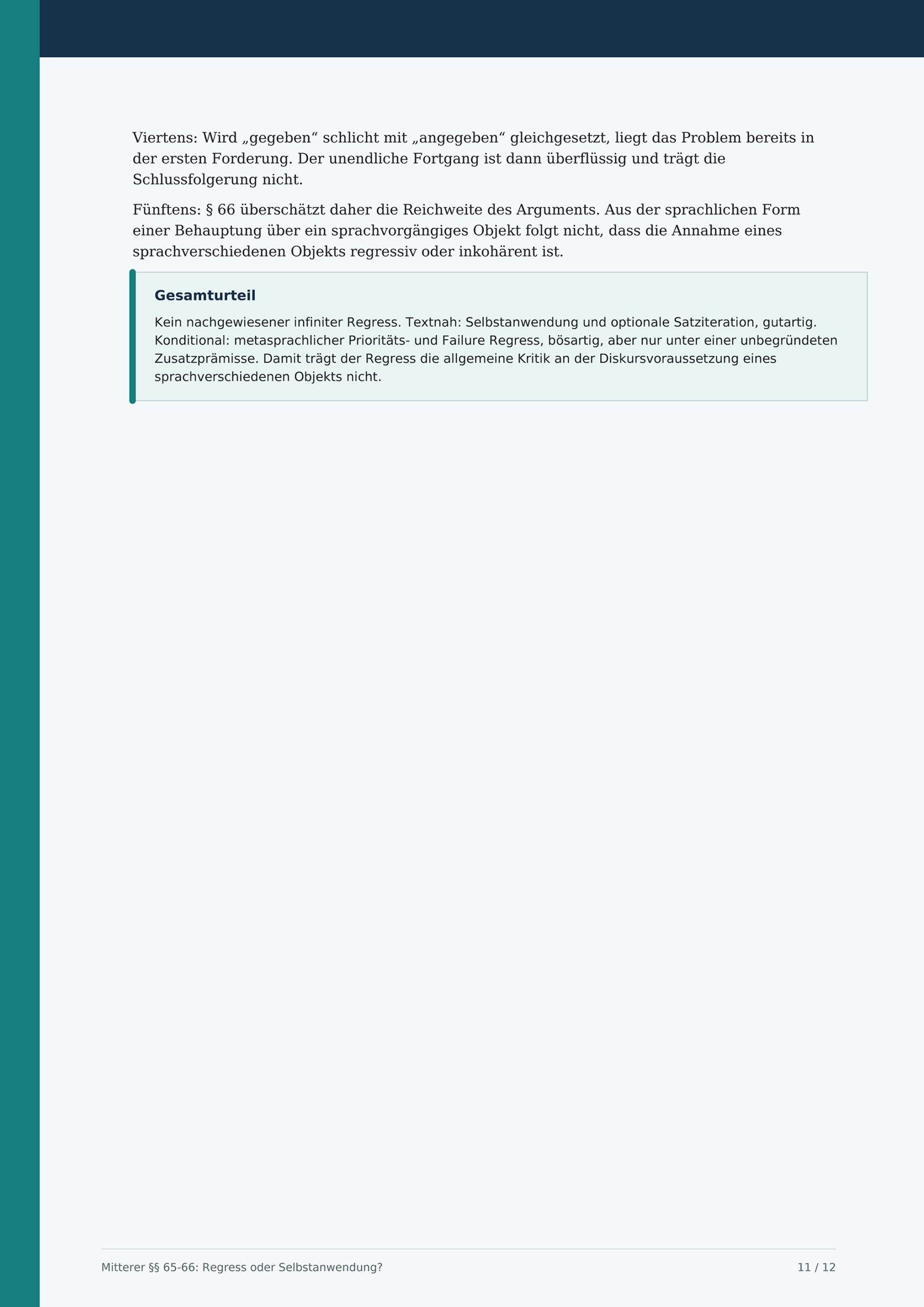 Viertens: Wird „gegeben“ schlicht mit „angegeben“ gleichgesetzt, liegt das Problem bereits in der ersten Forderung. Der unendliche Fortgang ist dann überflüssig und trägt die Schlussfolgerung nicht.

Fünftens: § 66 überschätzt daher die Reichweite des Arguments. Aus der sprachlichen Form einer Behauptung über ein sprachvorgängiges Objekt folgt nicht, dass die Annahme eines sprachverschiedenen Objekts regressiv oder inkohärent ist.

Gesamturteil

Kein nachgewiesener infiniter Regress. Textnah: Selbstanwendung und optionale Satziteration, gutartig. Konditional: metasprachlicher Prioritäts- und Failure Regress, bösartig, aber nur unter einer unbegründeten Zusatzprämisse. Damit trägt der Regress die allgemeine Kritik an der Diskursvoraussetzung eines sprachverschiedenen Objekts nicht.

Mitterer §§ 65-66: Regress oder Selbstanwendung?

11 / 12